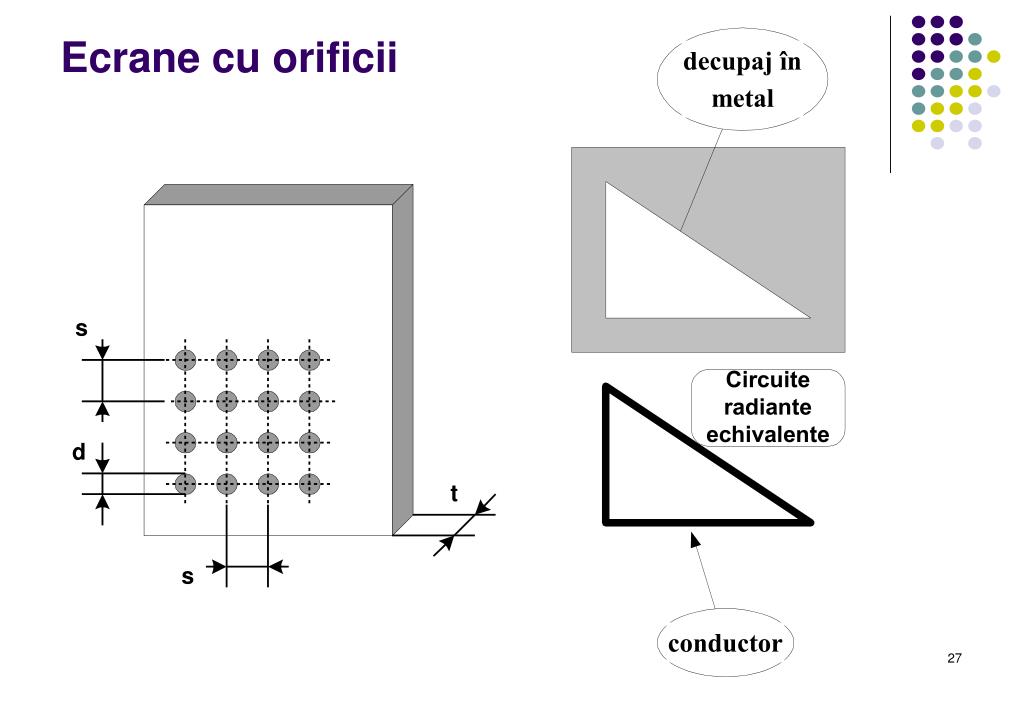 Ecrane cu orificii

decupaj în metal

s

d

t

s

Circuite radiante echivalente

conductor

27